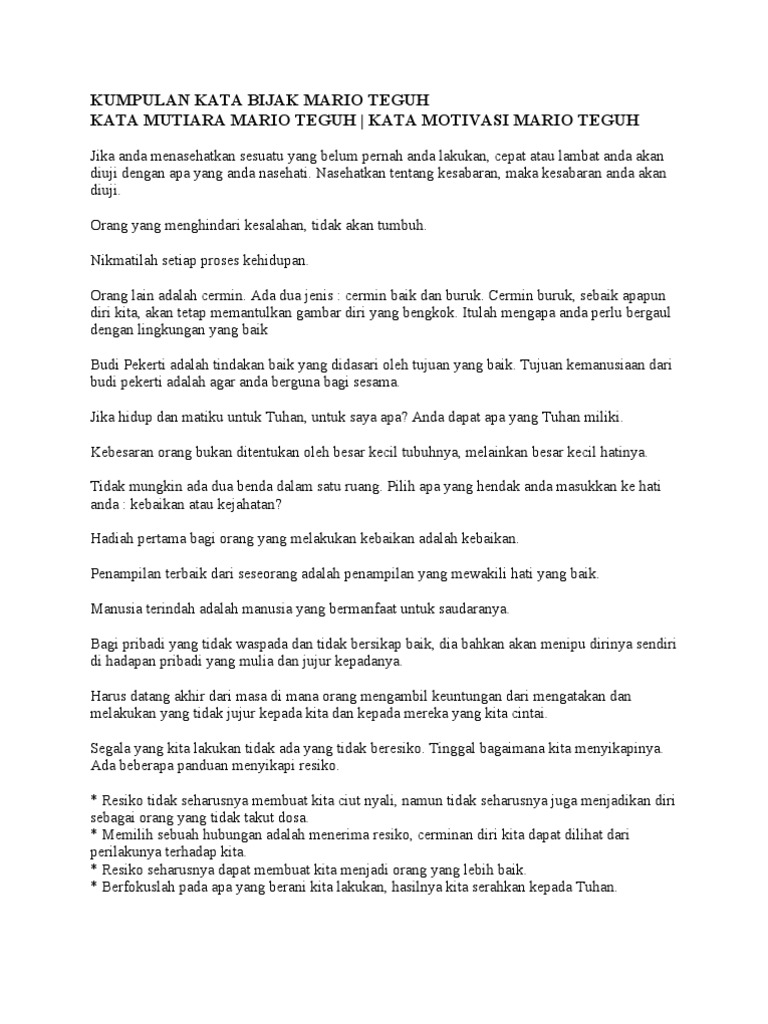 KUMPULAN KATA BIJAK MARIO TEGUH
KATA MUTIARA MARIO TEGUH | KATA MOTIVASI MARIO TEGUH

Jika anda menasehatkan sesuatu yang belum pernah anda lakukan, cepat atau lambat anda akan diuji dengan apa yang anda nasehati. Nasehatkan tentang kesabaran, maka kesabaran anda akan diuji.

Orang yang menghindari kesalahan, tidak akan tumbuh.

Nikmatilah setiap proses kehidupan.

Orang lain adalah cermin. Ada dua jenis : cermin baik dan buruk. Cermin buruk, sebaik apapun diri kita, akan tetap memantulkan gambar diri yang bengkok. Itulah mengapa anda perlu bergaul dengan lingkungan yang baik

Budi Pekerti adalah tindakan baik yang didasari oleh tujuan yang baik. Tujuan kemanusiaan dari budi pekerti adalah agar anda berguna bagi sesama.

Jika hidup dan matiku untuk Tuhan, untuk saya apa? Anda dapat apa yang Tuhan miliki.

Kebesaran orang bukan ditentukan oleh besar kecil tubuhnya, melainkan besar kecil hatinya.

Tidak mungkin ada dua benda dalam satu ruang. Pilih apa yang hendak anda masukkan ke hati anda : kebaikan atau kejahatan?

Hadiah pertama bagi orang yang melakukan kebaikan adalah kebaikan.

Penampilan terbaik dari seseorang adalah penampilan yang mewakili hati yang baik.

Manusia terindah adalah manusia yang bermanfaat untuk saudaranya.

Bagi pribadi yang tidak waspada dan tidak bersikap baik, dia bahkan akan menipu dirinya sendiri di hadapan pribadi yang mulia dan jujur kepadanya.

Harus datang akhir dari masa di mana orang mengambil keuntungan dari mengatakan dan melakukan yang tidak jujur kepada kita dan kepada mereka yang kita cintai.

Segala yang kita lakukan tidak ada yang tidak beresiko. Tinggal bagaimana kita menyikapinya. Ada beberapa panduan menyikapi resiko.

* Resiko tidak seharusnya membuat kita ciut nyali, namun tidak seharusnya juga menjadikan diri sebagai orang yang tidak takut dosa.
* Memilih sebuah hubungan adalah menerima resiko, cerminan diri kita dapat dilihat dari perilakunya terhadap kita.
* Resiko seharusnya dapat membuat kita menjadi orang yang lebih baik.
* Berfokuslah pada apa yang berani kita lakukan, hasilnya kita serahkan kepada Tuhan.